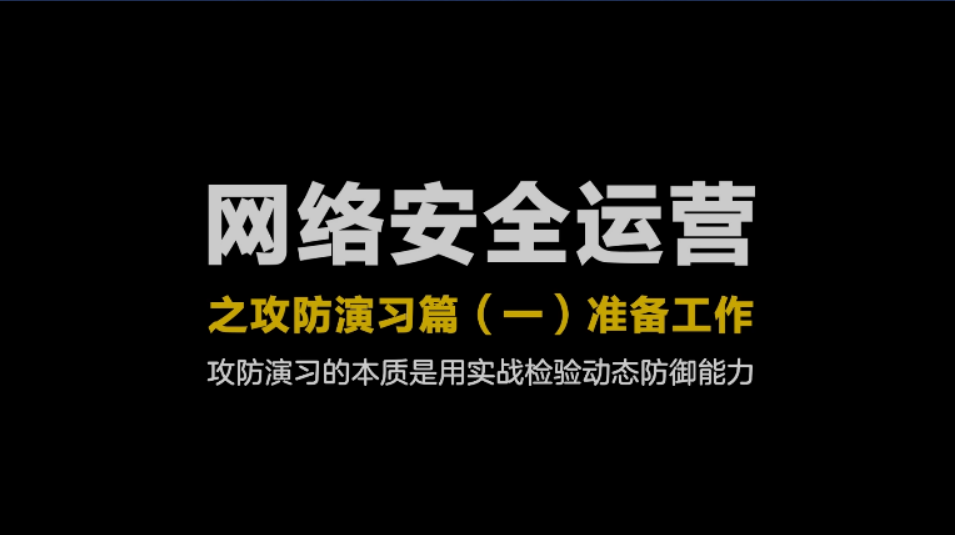 网络安全运营

之攻防演习篇（一）准备工作

攻防演习的本质是用实战检验动态防御能力